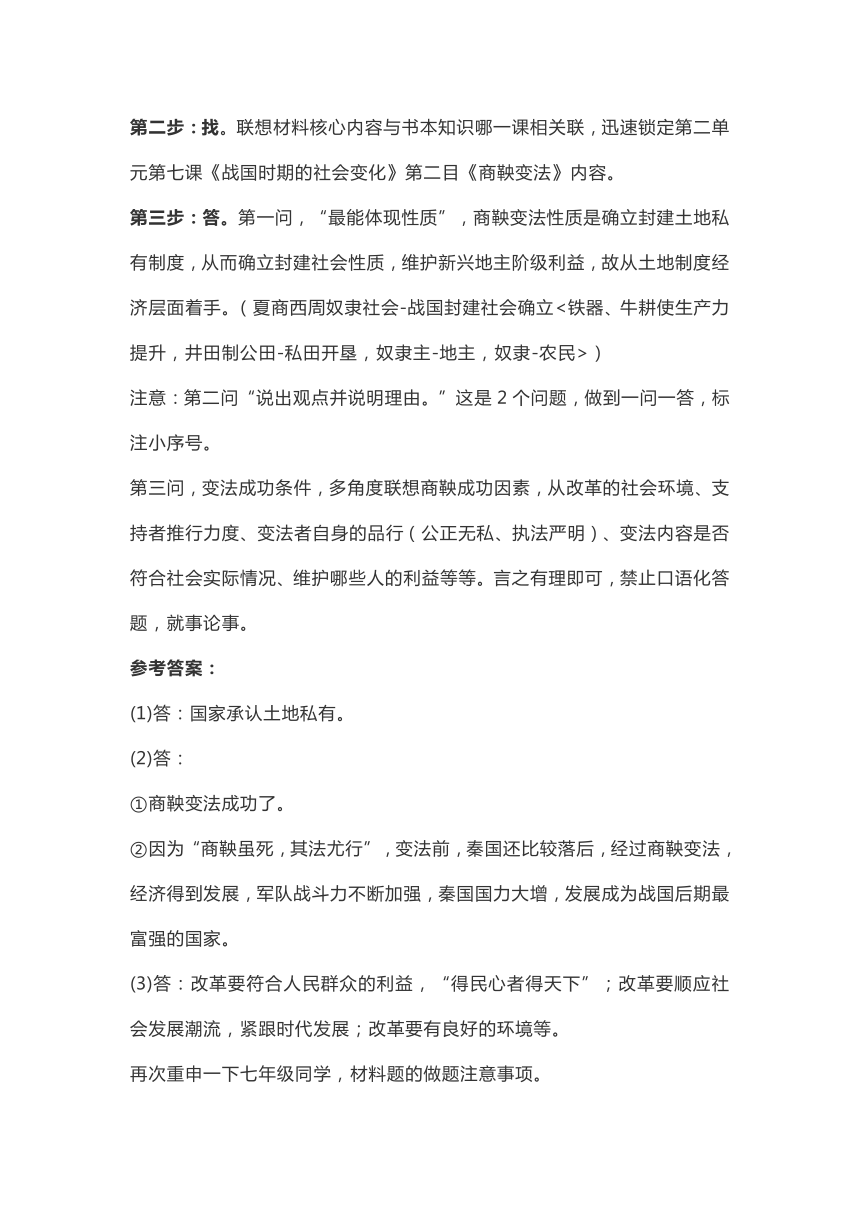 第二步：找。联想材料核心内容与书本知识哪一课相关联，迅速锁定第二单元第七课《战国时期的社会变化》第二目《商鞅变法》内容。

第三步：答。第一问，“最能体现性质”，商鞅变法性质是确立封建土地私有制度，从而确立封建社会性质，维护新兴地主阶级利益，故从土地制度经济层面着手。（夏商西周奴隶社会-战国封建社会确立<铁器、牛耕使生产力提升，井田制公田-私田开垦，奴隶主-地主，奴隶-农民>）

注意：第二问“说出观点并说明理由。”这是 2 个问题，做到一问一答，标注小序号。

第三问，变法成功条件，多角度联想商鞅成功因素，从改革的社会环境、支持者推行力度、变法者自身的品行（公正无私、执法严明）、变法内容是否符合社会实际情况、维护哪些人的利益等等。言之有理即可，禁止口语化答题，就事论事。

参考答案：

(1)答：国家承认土地私有。

(2)答：

①商鞅变法成功了。

②因为“商鞅虽死，其法尤行”，变法前，秦国还比较落后，经过商鞅变法，经济得到发展，军队战斗力不断加强，秦国国力大增，发展成为战国后期最富强的国家。

(3)答：改革要符合人民群众的利益，“得民心者得天下”；改革要顺应社会发展潮流，紧跟时代发展；改革要有良好的环境等。

再次重申一下七年级同学，材料题的做题注意事项。